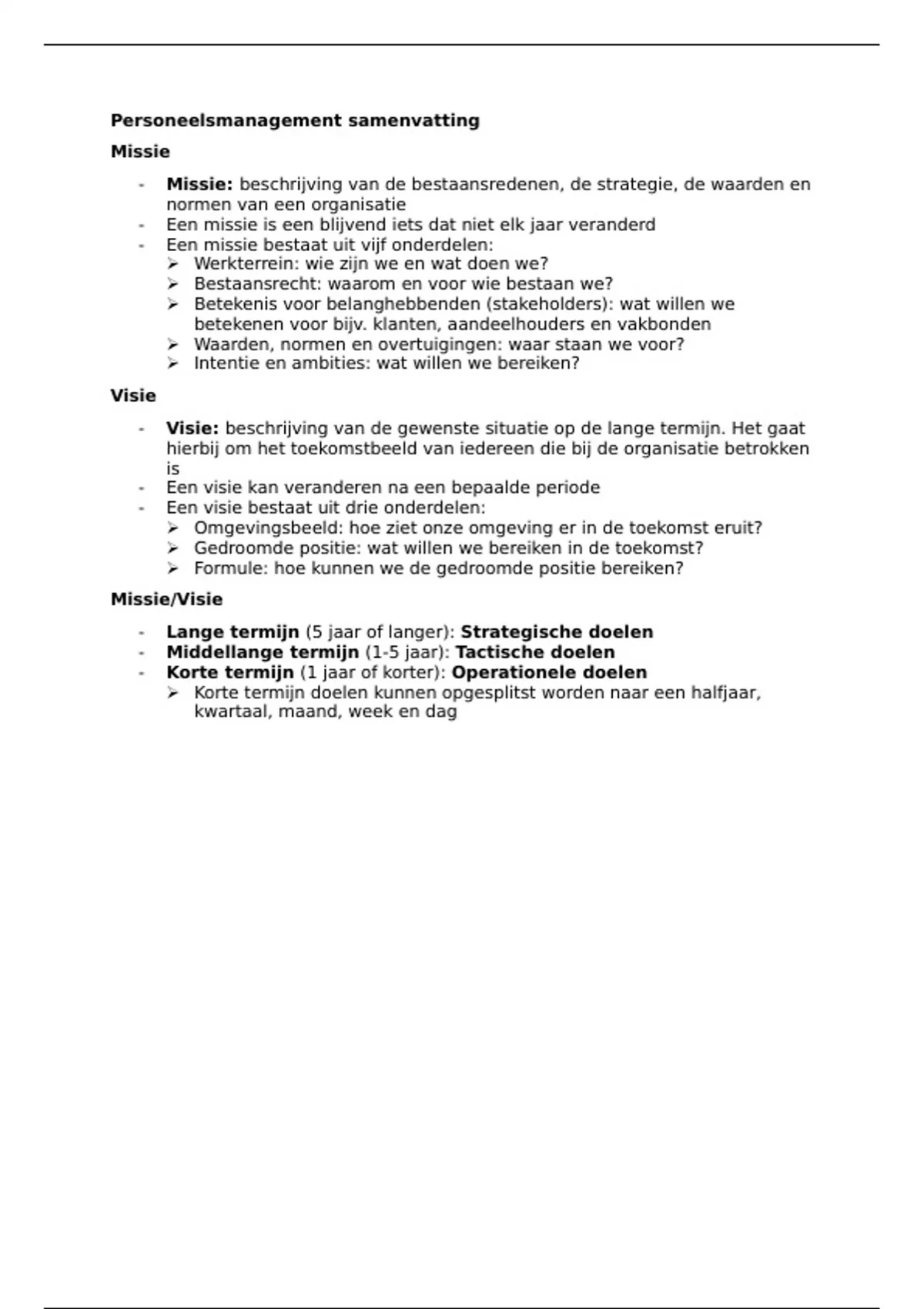 Personeelsmanagement samenvatting

Missie

- Missie: beschrijving van de bestaansredenen, de strategie, de waarden en normen van een organisatie
- Een missie is een blijvend iets dat niet elk jaar veranderd
- Een missie bestaat uit vijf onderdelen:
➢ Werkterrein: wie zijn we en wat doen we?
➢ Bestaansrecht: waarom en voor wie bestaan we?
➢ Betekenis voor belanghebbenden (stakeholders): wat willen we betekenen voor bijv. klanten, aandeelhouders en vakbonden
➢ Waarden, normen en overtuigingen: waar staan we voor?
➢ Intentie en ambities: wat willen we bereiken?

Visie

- Visie: beschrijving van de gewenste situatie op de lange termijn. Het gaat hierbij om het toekomstbeeld van iedereen die bij de organisatie betrokken is
- Een visie kan veranderen na een bepaalde periode
- Een visie bestaat uit drie onderdelen:
➢ Omgevingsbeeld: hoe ziet onze omgeving er in de toekomst eruit?
➢ Gedroomde positie: wat willen we bereiken in de toekomst?
➢ Formule: hoe kunnen we de gedroomde positie bereiken?

Missie/Visie

- Lange termijn (5 jaar of langer): Strategische doelen
- Middellange termijn (1-5 jaar): Tactische doelen
- Korte termijn (1 jaar of korter): Operationele doelen
➢ Korte termijn doelen kunnen opgesplitst worden naar een halfjaar, kwartaal, maand, week en dag